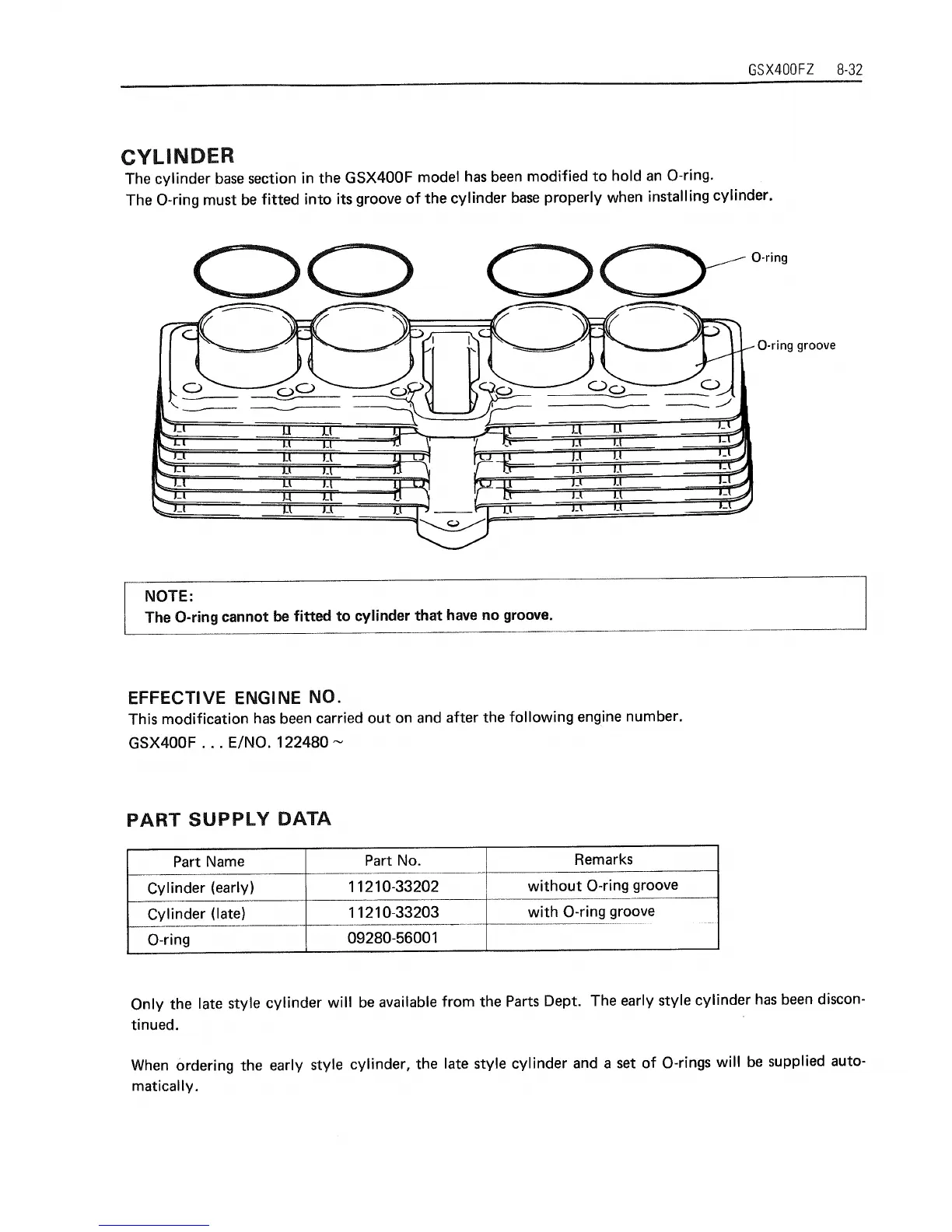 GSX400FZ 8-32

CYLINDER

The cylinder base section in the GSX400F model has been modified to hold an O-ring.
The O-ring must be fitted into its groove of the cylinder base properly when installing cylinder.

O-ring

O-ring groove

NOTE:
The O-ring cannot be fitted to cylinder that have no groove.

EFFECTIVE ENGINE NO.

This modification has been carried out on and after the following engine number.
GSX400F . . . E/NO. 122480 ~

PART SUPPLY DATA

| Part Name | Part No. | Remarks |
|---|---|---|
| Cylinder (early) | 11210-33202 | without O-ring groove |
| Cylinder (late) | 11210-33203 | with O-ring groove |
| O-ring | 09280-56001 | |

Only the late style cylinder will be available from the Parts Dept. The early style cylinder has been discontinued.

When ordering the early style cylinder, the late style cylinder and a set of O-rings will be supplied automatically.